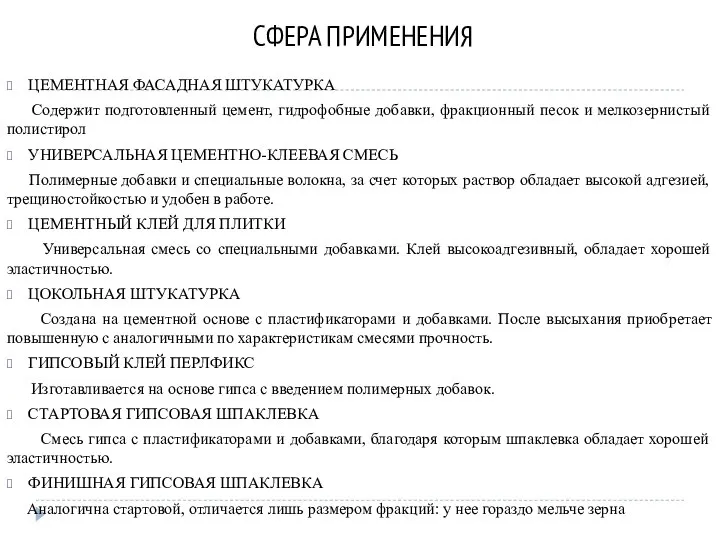 СФЕРА ПРИМЕНЕНИЯ

ЦЕМЕНТНАЯ ФАСАДНАЯ ШТУКАТУРКА

Содержит подготовленный цемент, гидрофобные добавки, фракционный песок и мелкозернистый полистирол

УНИВЕРСАЛЬНАЯ ЦЕМЕНТНО-КЛЕЕВАЯ СМЕСЬ

Полимерные добавки и специальные волокна, за счет которых раствор обладает высокой адгезией, трещиностойкостью и удобен в работе.

ЦЕМЕНТНЫЙ КЛЕЙ ДЛЯ ПЛИТКИ

Универсальная смесь со специальными добавками. Клей высокоадгезивный, обладает хорошей эластичностью.

ЦОКОЛЬНАЯ ШТУКАТУРКА

Создана на цементной основе с пластификаторами и добавками. После высыхания приобретает повышенную с аналогичными по характеристикам смесями прочность.

ГИПСОВЫЙ КЛЕЙ ПЕРЛФИКС

Изготавливается на основе гипса с введением полимерных добавок.

СТАРТОВАЯ ГИПСОВАЯ ШПАКЛЕВКА

Смесь гипса с пластификаторами и добавками, благодаря которым шпаклевка обладает хорошей эластичностью.

ФИНИШНАЯ ГИПСОВАЯ ШПАКЛЕВКА

Аналогична стартовой, отличается лишь размером фракций: у нее гораздо мельче зерна